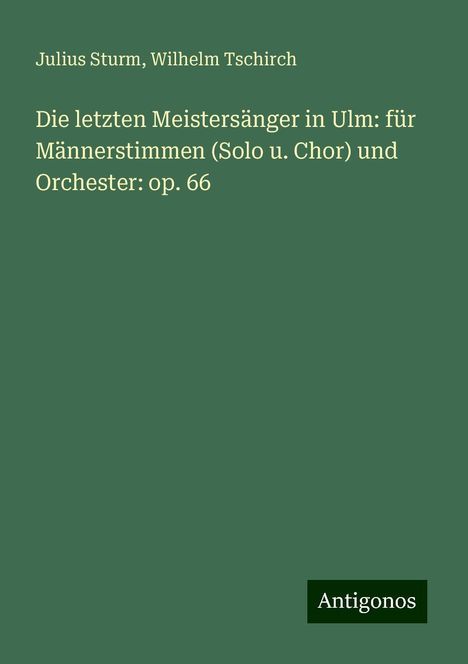 Julius Sturm, Wilhelm Tschirch

Die letzten Meistersänger in Ulm: für Männerstimmen (Solo u. Chor) und Orchester: op. 66

Antigonos